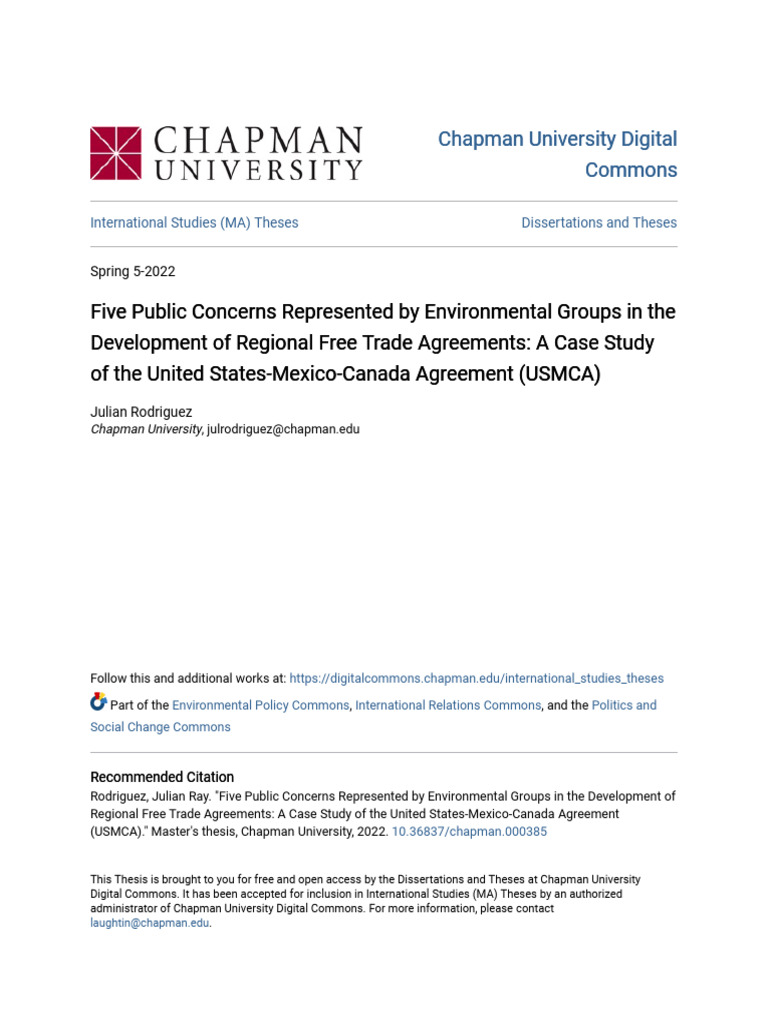 CHAPMAN UNIVERSITY

Chapman University Digital Commons

International Studies (MA) Theses

Dissertations and Theses

Spring 5-2022

Five Public Concerns Represented by Environmental Groups in the Development of Regional Free Trade Agreements: A Case Study of the United States-Mexico-Canada Agreement (USMCA)

Julian Rodriguez
Chapman University, julrodriguez@chapman.edu

Follow this and additional works at: https://digitalcommons.chapman.edu/international_studies_theses

Part of the Environmental Policy Commons, International Relations Commons, and the Politics and Social Change Commons

Recommended Citation
Rodriguez, Julian Ray. "Five Public Concerns Represented by Environmental Groups in the Development of Regional Free Trade Agreements: A Case Study of the United States-Mexico-Canada Agreement (USMCA)." Master's thesis, Chapman University, 2022. 10.36837/chapman.000385

This Thesis is brought to you for free and open access by the Dissertations and Theses at Chapman University Digital Commons. It has been accepted for inclusion in International Studies (MA) Theses by an authorized administrator of Chapman University Digital Commons. For more information, please contact laughtin@chapman.edu.